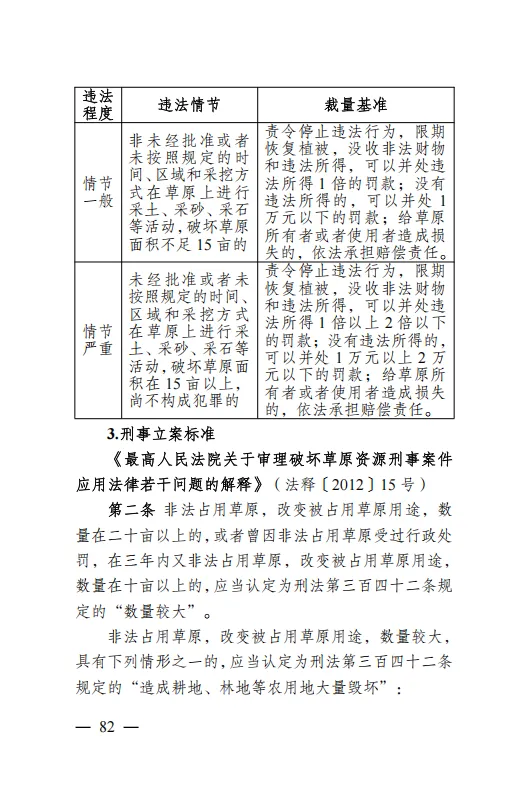 | 违法程度 | 违法情节 | 裁量基准 |
|---|---|---|
| 情节一般 | 非未经批准或者未按照规定的时间、区域和采挖方式在草原上进行采土、采砂、采石等活动，破坏草原面积不足15亩的 | 责令停止违法行为，限期恢复植被，没收非法财物和违法所得，可以并处违法所得1倍的罚款；没有违法所得的，可以并处1万元以下的罚款；给草原所有者或者使用者造成损失的，依法承担赔偿责任。 |
| 情节严重 | 未经批准或者未按照规定的时间、区域和采挖方式在草原上进行采土、采砂、采石等活动，破坏草原面积在15亩以上，尚不构成犯罪的 | 责令停止违法行为，限期恢复植被，没收非法财物和违法所得，可以并处违法所得1倍以上2倍以下的罚款；没有违法所得的，可以并处1万元以上2万元以下的罚款；给草原所有者或者使用者造成损失的，依法承担赔偿责任。 |

3.刑事立案标准

《最高人民法院关于审理破坏草原资源刑事案件应用法律若干问题的解释》（法释〔2012〕15号）

第二条 非法占用草原，改变被占用草原用途，数量在二十亩以上的，或者曾因非法占用草原受过行政处罚，在三年内又非法占用草原，改变被占用草原用途，数量在十亩以上的，应当认定为刑法第三百四十二条规定的“数量较大”。

非法占用草原，改变被占用草原用途，数量较大，具有下列情形之一的，应当认定为刑法第三百四十二条规定的“造成耕地、林地等农用地大量毁坏”：

— 82 —